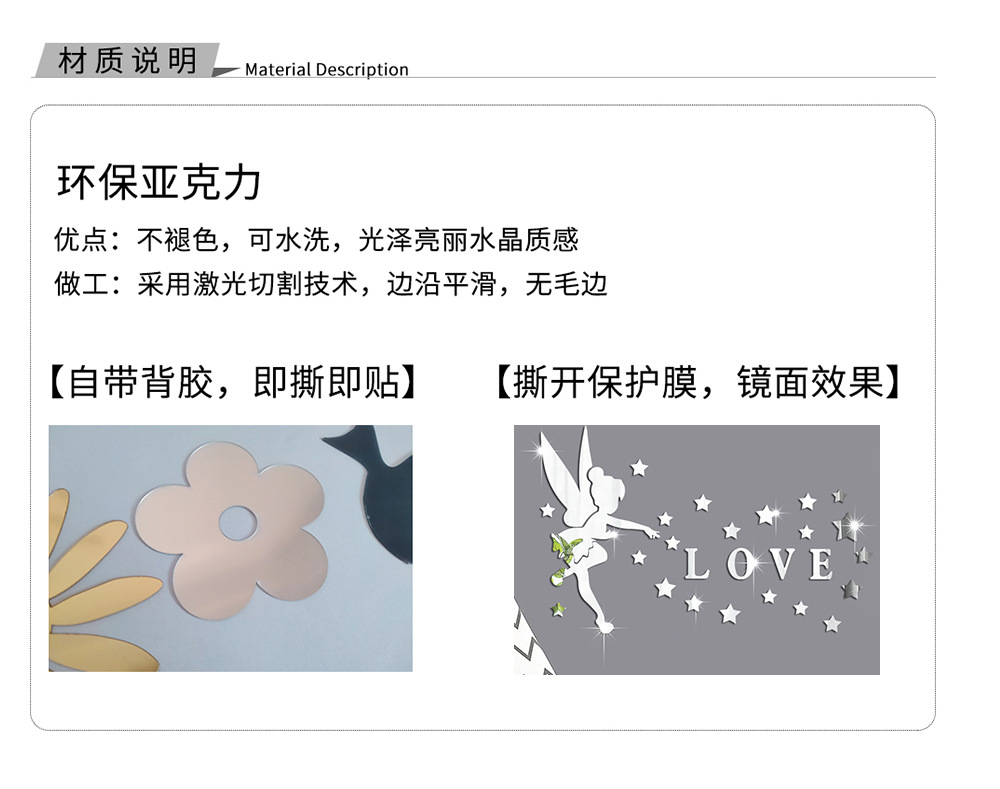 材质说明 Material Description

环保亚克力

优点：不褪色，可水洗，光泽亮丽水晶质感

做工：采用激光切割技术，边沿平滑，无毛边

【自带背胶，即撕即贴】

【撕开保护膜，镜面效果】

LOVE